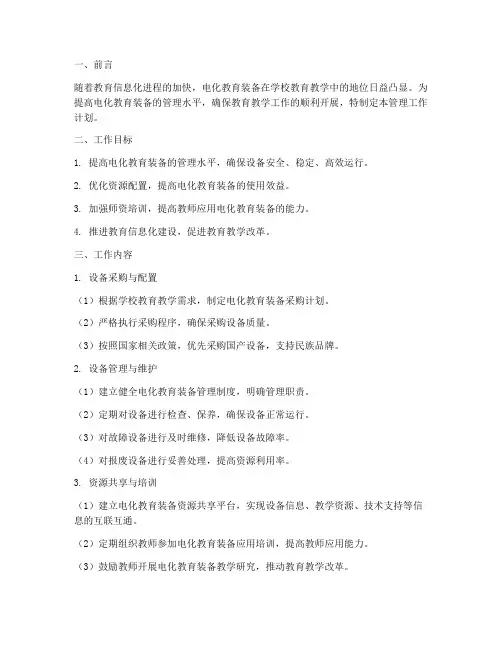 一、前言

随着教育信息化进程的加快，电化教育装备在学校教育教学中的地位日益凸显。为提高电化教育装备的管理水平，确保教育教学工作的顺利开展，特制定本管理工作计划。

二、工作目标

1. 提高电化教育装备的管理水平，确保设备安全、稳定、高效运行。

2. 优化资源配置，提高电化教育装备的使用效益。

3. 加强师资培训，提高教师应用电化教育装备的能力。

4. 推进教育信息化建设，促进教育教学改革。

三、工作内容

1. 设备采购与配置

（1）根据学校教育教学需求，制定电化教育装备采购计划。

（2）严格执行采购程序，确保采购设备质量。

（3）按照国家相关政策，优先采购国产设备，支持民族品牌。

2. 设备管理与维护

（1）建立健全电化教育装备管理制度，明确管理职责。

（2）定期对设备进行检查、保养，确保设备正常运行。

（3）对故障设备进行及时维修，降低设备故障率。

（4）对报废设备进行妥善处理，提高资源利用率。

3. 资源共享与培训

（1）建立电化教育装备资源共享平台，实现设备信息、教学资源、技术支持等信息的互联互通。

（2）定期组织教师参加电化教育装备应用培训，提高教师应用能力。

（3）鼓励教师开展电化教育装备教学研究，推动教育教学改革。